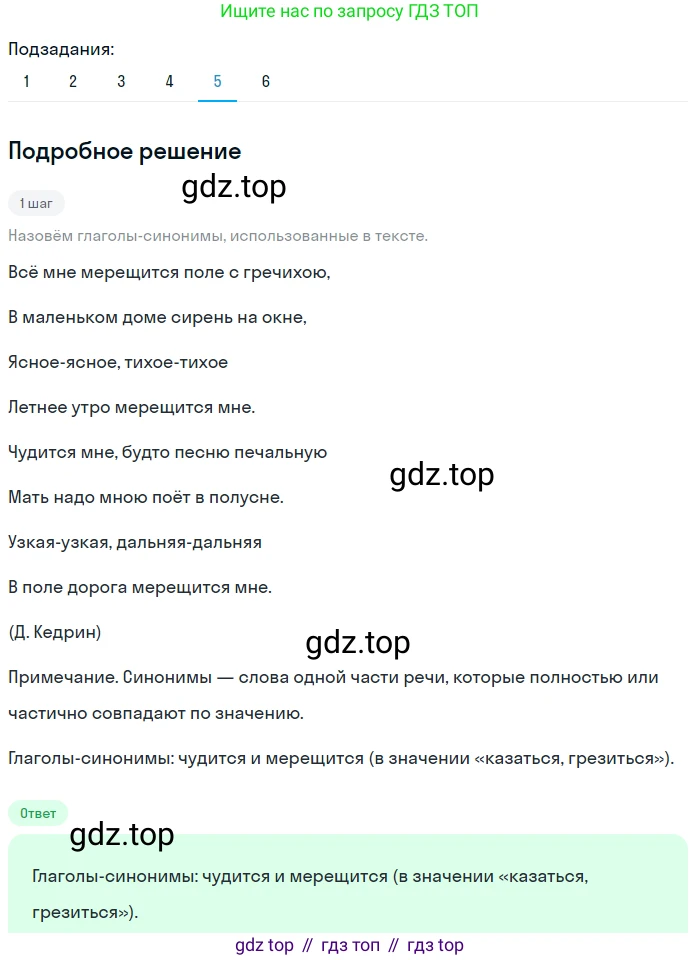 Ищите нас по запросу ГДЗ ТОП

Подзадания:

1 2 3 4 5 6

Подробное решение

gdz.top

1 шаг

Назовём глаголы-синонимы, использованные в тексте.

Всё мне мерещится поле с гречихою,

В маленьком доме сирень на окне,

Ясное-ясное, тихое-тихое

Летнее утро мерещится мне.

Чудится мне, будто песню печальную

gdz.top

Мать надо мною поёт в полусне.

Узкая-узкая, дальняя-дальняя

В поле дорога мерещится мне.

(Д. Кедрин)

gdz.top

Примечание. Синонимы — слова одной части речи, которые полностью или частично совпадают по значению.

Глаголы-синонимы: чудится и мерещится (в значении «казаться, грезиться»).

Ответ

gdz.top

Глаголы-синонимы: чудится и мерещится (в значении «казаться, грезиться»).

gdz top // гдз топ // гдз top